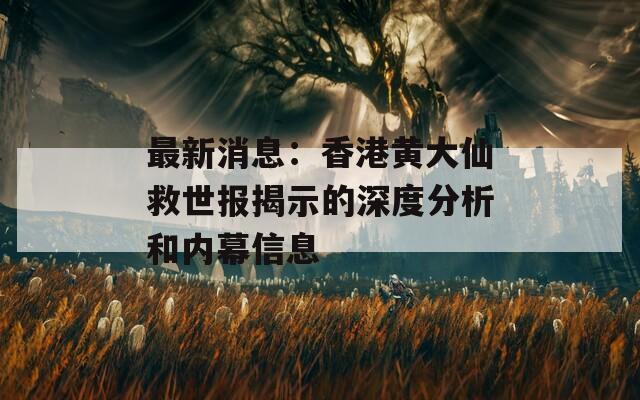 最新消息：香港黄大仙救世报揭示的深度分析和内幕信息